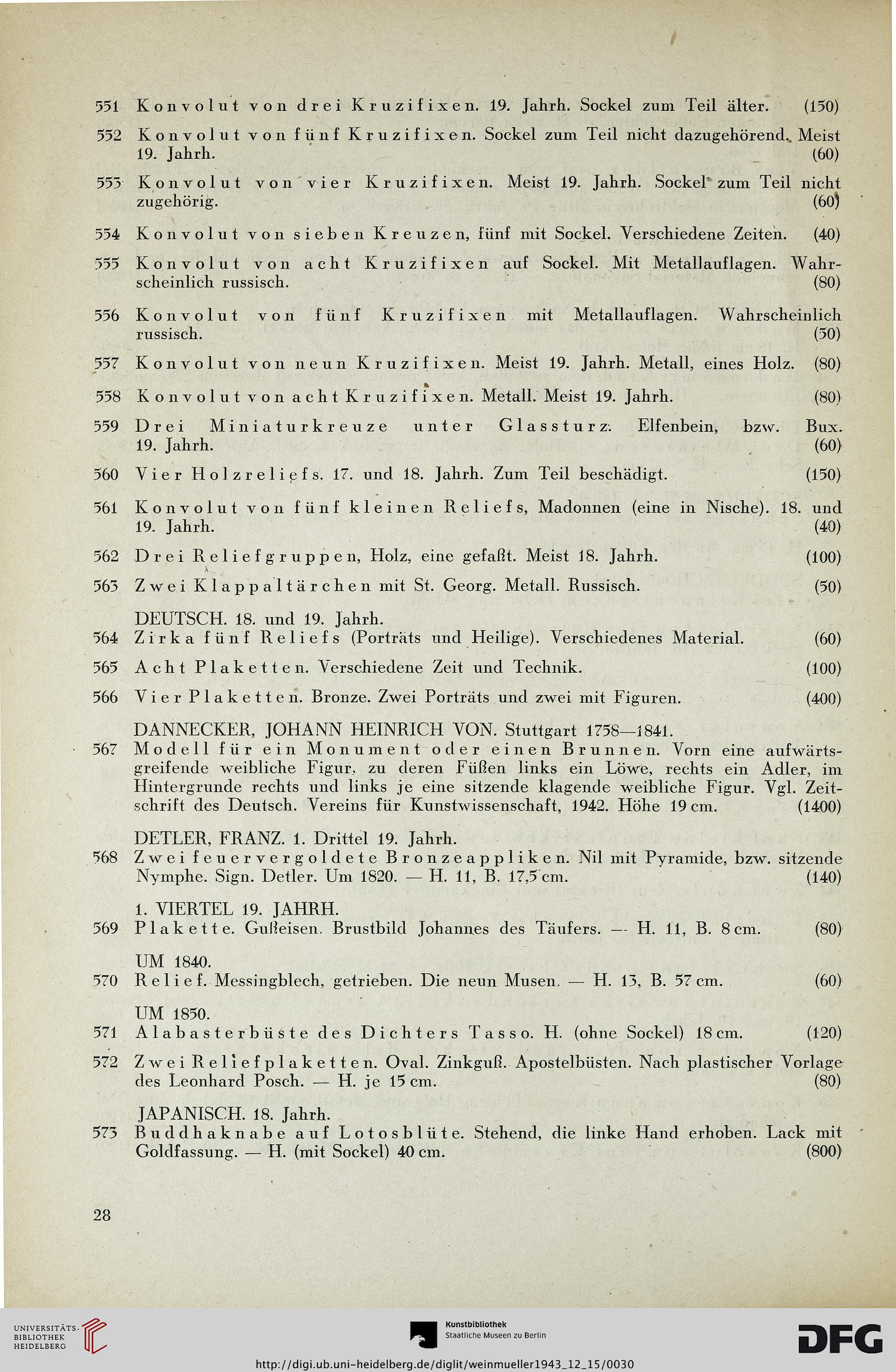 551 Konvolut von drei Kruzifixen. 19. Jahrh. Sockel zum Teil älter. (150)

552 Konvolut von fünf Kruzifixen. Sockel zum Teil nicht dazugehörend. Meist 19. Jahrh. (60)

553 Konvolut von vier Kruzifixen. Meist 19. Jahrh. Sockel zum Teil nicht zugehörig. (60)

554 Konvolut von sieben Kreuzen, fünf mit Sockel. Verschiedene Zeiten. (40)

555 Konvolut von acht Kruzifixen auf Sockel. Mit Metallauflagen. Wahrscheinlich russisch. (80)

556 Konvolut von fünf Kruzifixen mit Metallauflagen. Wahrscheinlich russisch. (50)

557 Konvolut von neun Kruzifixen. Meist 19. Jahrh. Metall, eines Holz. (80)

558 Konvolut von acht Kruzifixen. Metall. Meist 19. Jahrh. (80)

559 Drei Miniaturkreuze unter Glassturz. Elfenbein, bzw. Bux. 19. Jahrh. (60)

560 Vier Holzreliefs. 17. und 18. Jahrh. Zum Teil beschädigt. (150)

561 Konvolut von fünf kleinen Reliefs, Madonnen (eine in Nische). 18. und 19. Jahrh. (40)

562 Drei Reliefgruppen, Holz, eine gefaßt. Meist 18. Jahrh. (100)

563 Zwei Klappaltärchen mit St. Georg. Metall. Russisch. (50)

DEUTSCH. 18. und 19. Jahrh.
564 Zirka fünf Reliefs (Porträts und Heilige). Verschiedenes Material. (60)

565 Acht Plaketten. Verschiedene Zeit und Technik. (100)

566 Vier Plaketten. Bronze. Zwei Porträts und zwei mit Figuren. (400)

DANNECKER, JOHANN HEINRICH VON. Stuttgart 1758—1841.
567 Modell für ein Monument oder einen Brunnen. Vorn eine aufwärtsgreifende weibliche Figur, zu deren Füßen links ein Löwe, rechts ein Adler, im Hintergrunde rechts und links je eine sitzende klagende weibliche Figur. Vgl. Zeitschrift des Deutsch. Vereins für Kunstwissenschaft, 1942. Höhe 19 cm. (1400)

DETLER, FRANZ. 1. Drittel 19. Jahrh.
568 Zwei feuervergoldete Bronzeappliken. Nil mit Pyramide, bzw. sitzende Nymphe. Sign. Detler. Um 1820. — H. 11, B. 17,5 cm. (140)

1. VIERTEL 19. JAHRH.
569 Plakette. Gußeisen. Brustbild Johannes des Täufers. — H. 11, B. 8 cm. (80)

UM 1840.
570 Relief. Messingblech, getrieben. Die neun Musen. — H. 13, B. 57 cm. (60)

UM 1850.
571 Alabasterbüste des Dichters Tasso. H. (ohne Sockel) 18 cm. (120)

572 Zwei Reliefplaketten. Oval. Zinkguß. Apostelbüsten. Nach plastischer Vorlage des Leonhard Posch. — H. je 15 cm. (80)

JAPANISCH. 18. Jahrh.
573 Buddhaknabe auf Lotosblüte. Stehend, die linke Hand erhoben. Lack mit Goldfassung. — H. (mit Sockel) 40 cm. (800)

28

UNIVERSITÄTS-BIBLIOTHEK HEIDELBERG
Kunstbibliothek Staatliche Museen zu Berlin
DFG
http://digi.ub.uni-heidelberg.de/diglit/weinmueller1943_12_15/0030